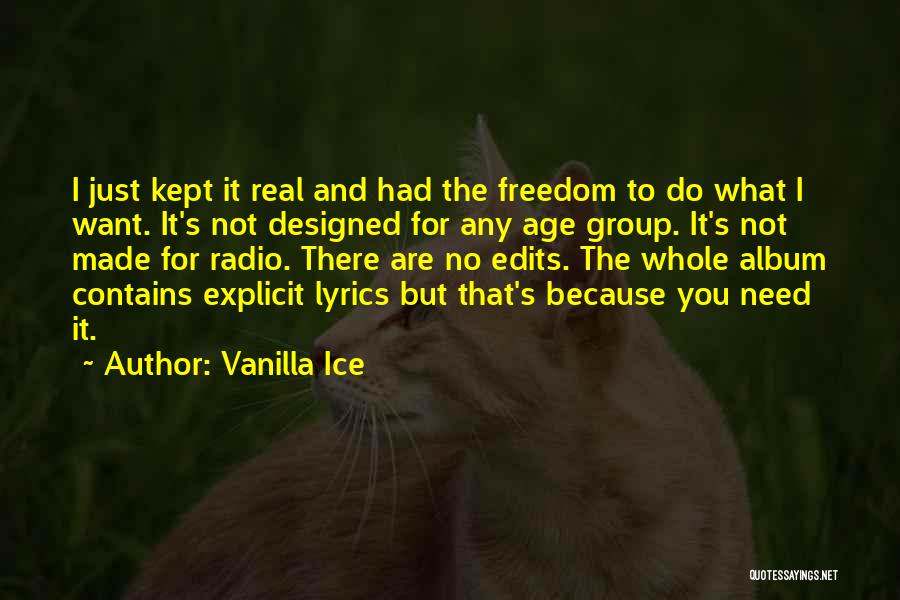 I just kept it real and had the freedom to do what I want. It's not designed for any age group. It's not made for radio. There are no edits. The whole album contains explicit lyrics but that's because you need it.

~ Author: Vanilla Ice

QUOTESSAYINGS.NET